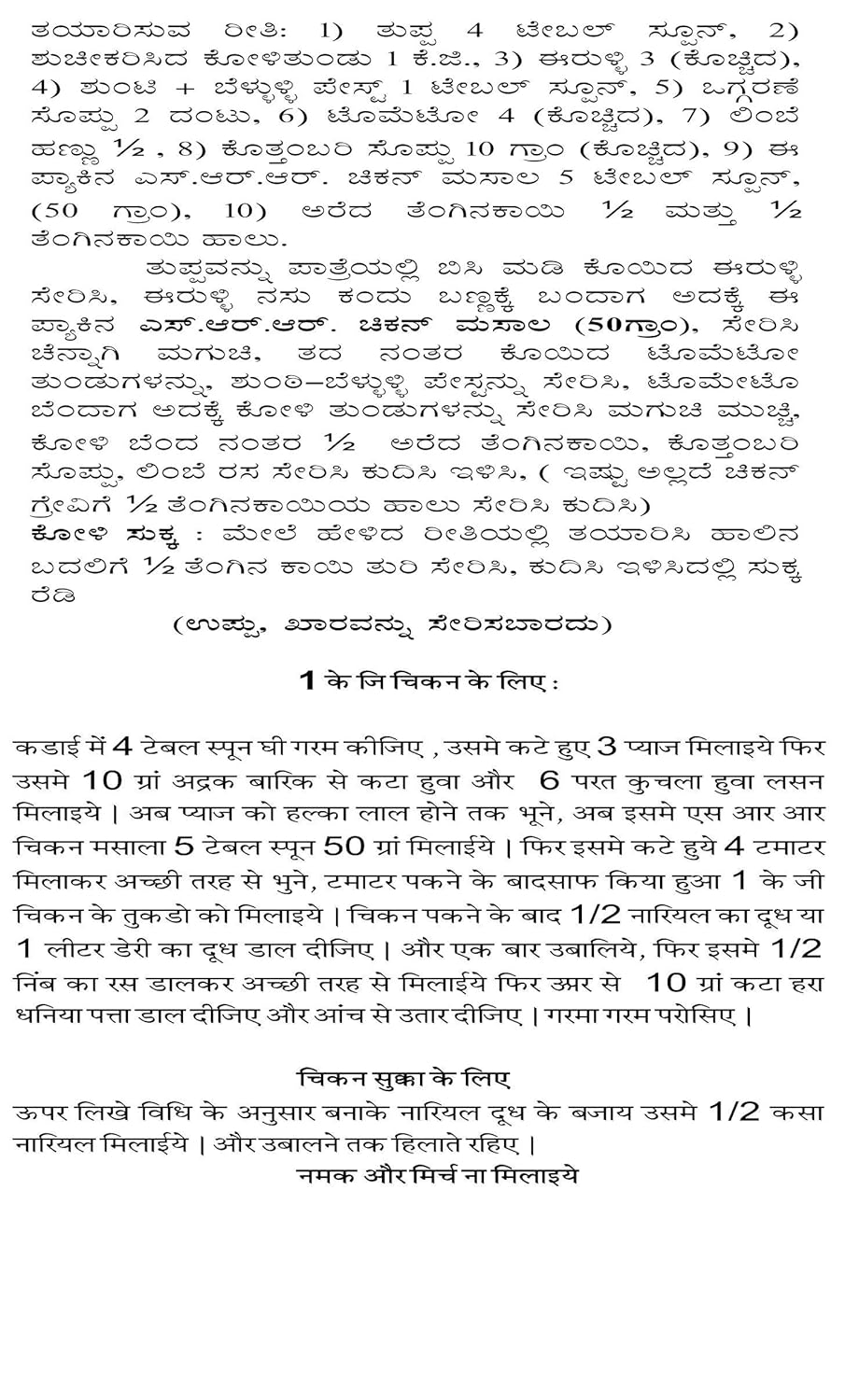 ತಯಾರಿಸುವ ರೀತಿ: 1) ತುಪ್ಪ 4 ಟೇಬಲ್ ಸ್ಪೂನ್, 2) ಶುಚೀಕರಿಸಿದ ಕೋಳಿತುಂಡು 1 ಕೆ.ಜಿ., 3) ಈರುಳ್ಳಿ 3 (ಕೊಚ್ಚಿದ), 4) ಶುಂಟಿ + ಬೆಳ್ಳುಳ್ಳಿ ಪೇಸ್ಟ್ 1 ಟೇಬಲ್ ಸ್ಪೂನ್, 5) ಒಗ್ಗರಣೆ ಸೊಪ್ಪು 2 ದಂಟು, 6) ಟೊಮೆಟೋ 4 (ಕೊಚ್ಚಿದ), 7) ಲಿಂಬೆ ಹಣ್ಣು ½ , 8) ಕೊತ್ತಂಬರಿ ಸೊಪ್ಪು 10 ಗ್ರಾಂ (ಕೊಚ್ಚಿದ), 9) ಈ ಪ್ಯಾಕಿನ ಎಸ್.ಆರ್.ಆರ್. ಚಿಕನ್ ಮಸಾಲ 5 ಟೇಬಲ್ ಸ್ಪೂನ್, (50 ಗ್ರಾಂ), 10) ಅರೆದ ತೆಂಗಿನಕಾಯಿ ½ ಮತ್ತು ½ ತೆಂಗಿನಕಾಯಿ ಹಾಲು.

ತುಪ್ಪವನ್ನು ಪಾತ್ರೆಯಲ್ಲಿ ಬಿಸಿ ಮಡಿ ಕೊಯಿದ ಈರುಳ್ಳಿ ಸೇರಿಸಿ, ಈರುಳ್ಳಿ ನಸು ಕಂದು ಬಣ್ಣಕ್ಕೆ ಬಂದಾಗ ಅದಕ್ಕೆ ಈ ಪ್ಯಾಕಿನ ಎಸ್.ಆರ್.ಆರ್. ಚಿಕನ್ ಮಸಾಲ (50ಗ್ರಾಂ), ಸೇರಿಸಿ ಚೆನ್ನಾಗಿ ಮಗುಚಿ, ತದ ನಂತರ ಕೊಯಿದ ಟೊಮೆಟೋ ತುಂಡುಗಳನ್ನು, ಶುಂಠಿ–ಬೆಳ್ಳುಳ್ಳಿ ಪೇಸ್ಟನ್ನು ಸೇರಿಸಿ, ಟೊಮೇಟೊ ಬೆಂದಾಗ ಅದಕ್ಕೆ ಕೋಳಿ ತುಂಡುಗಳನ್ನು ಸೇರಿಸಿ ಮಗುಚಿ ಮುಚ್ಚಿ, ಕೋಳಿ ಬೆಂದ ನಂತರ ½ ಅರೆದ ತೆಂಗಿನಕಾಯಿ, ಕೊತ್ತಂಬರಿ ಸೊಪ್ಪು, ಲಿಂಬೆ ರಸ ಸೇರಿಸಿ ಕುದಿಸಿ ಇಳಿಸಿ, ( ಇಷ್ಟು ಅಲ್ಲದೆ ಚಿಕನ್ ಗ್ರೇವಿಗೆ ½ ತೆಂಗಿನಕಾಯಿಯ ಹಾಲು ಸೇರಿಸಿ ಕುದಿಸಿ)
ಕೋಳಿ ಸುಕ್ಕ : ಮೇಲೆ ಹೇಳಿದ ರೀತಿಯಲ್ಲಿ ತಯಾರಿಸಿ ಹಾಲಿನ ಬದಲಿಗೆ ½ ತೆಂಗಿನ ಕಾಯಿ ತುರಿ ಸೇರಿಸಿ, ಕುದಿಸಿ ಇಳಿಸಿದಲ್ಲಿ ಸುಕ್ಕ ರೆಡಿ

(ಉಪ್ಪು, ಖಾರವನ್ನು ಸೇರಿಸಬಾರದು)

1 के जि चिकन के लिए :

कडाई में 4 टेबल स्पून घी गरम कीजिए , उसमे कटे हुए 3 प्याज मिलाइये फिर उसमे 10 ग्रां अद्रक बारिक से कटा हुवा और 6 परत कुचला हुवा लसन मिलाइये | अब प्याज को हल्का लाल होने तक भूने, अब इसमे एस आर आर चिकन मसाला 5 टेबल स्पून 50 ग्रां मिलाईये | फिर इसमे कटे हुये 4 टमाटर मिलाकर अच्छी तरह से भुने, टमाटर पकने के बादसाफ किया हुआ 1 के जी चिकन के तुकडो को मिलाइये | चिकन पकने के बाद 1/2 नारियल का दूध या 1 लीटर डेरी का दूध डाल दीजिए | और एक बार उबालिये, फिर इसमे 1/2 निंब का रस डालकर अच्छी तरह से मिलाईये फिर ऊपर से 10 ग्रां कटा हरा धनिया पत्ता डाल दीजिए और आंच से उतार दीजिए | गरमा गरम परोसिए |

चिकन सुक्का के लिए
ऊपर लिखे विधि के अनुसार बनाके नारियल दूध के बजाय उसमे 1/2 कसा नारियल मिलाईये | और उबालने तक हिलाते रहिए |
नमक और मिर्च ना मिलाइये